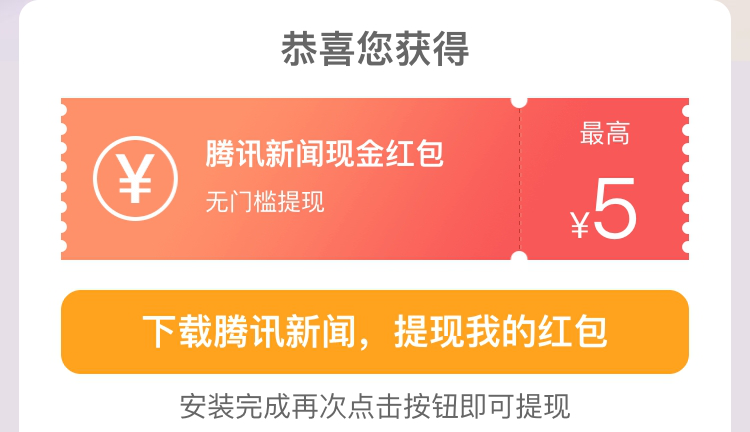 恭喜您获得

¥

腾讯新闻现金红包

无门槛提现

最高

¥5

下载腾讯新闻，提现我的红包

安装完成再次点击按钮即可提现